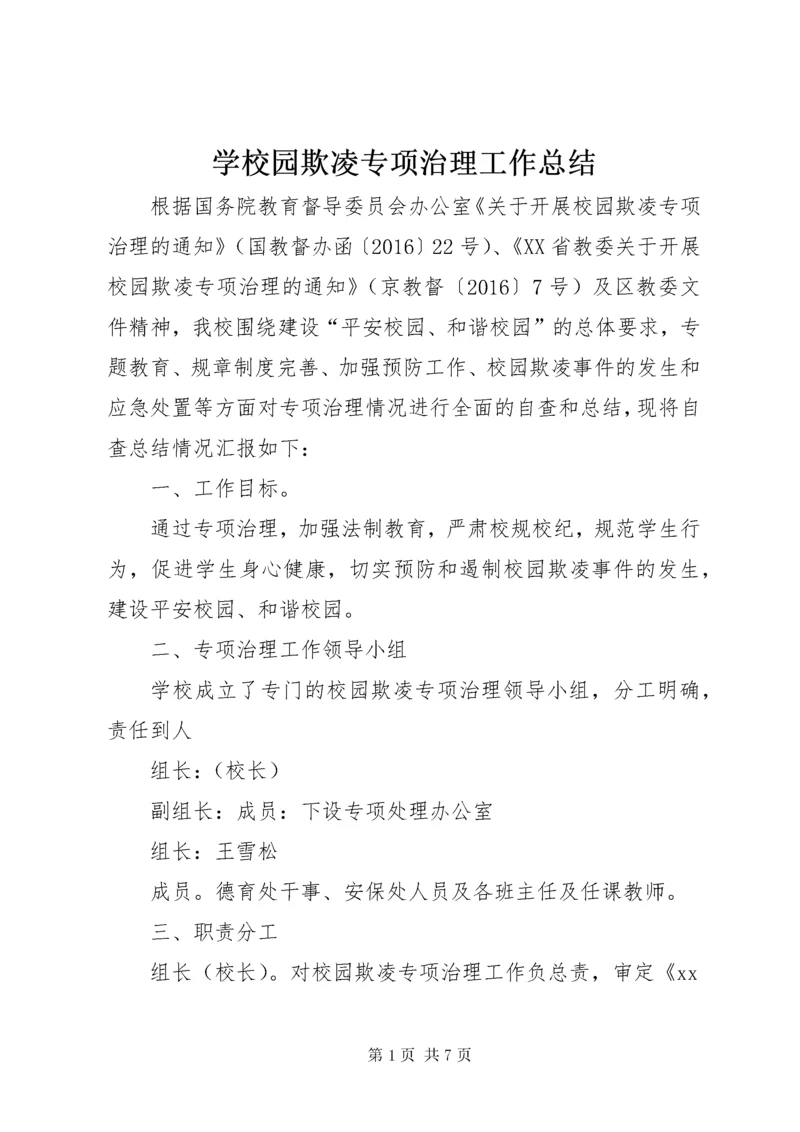 学校园欺凌专项治理工作总结

根据国务院教育督导委员会办公室《关于开展校园欺凌专项治理的通知》（国教督办函〔2016〕22号）、《XX省教委关于开展校园欺凌专项治理的通知》（京教督〔2016〕7号）及区教委文件精神，我校围绕建设“平安校园、和谐校园”的总体要求，专题教育、规章制度完善、加强预防工作、校园欺凌事件的发生和应急处置等方面对专项治理情况进行全面的自查和总结，现将自查总结情况汇报如下：

一、工作目标。

通过专项治理，加强法制教育，严肃校规校纪，规范学生行为，促进学生身心健康，切实预防和遏制校园欺凌事件的发生，建设平安校园、和谐校园。

二、专项治理工作领导小组

学校成立了专门的校园欺凌专项治理领导小组，分工明确，责任到人

组长：（校长）

副组长：成员：下设专项处理办公室

组长：王雪松

成员。德育处干事、安保处人员及各班主任及任课教师。

三、职责分工

组长（校长）。对校园欺凌专项治理工作负总责，审定《xx

第1页 共7页